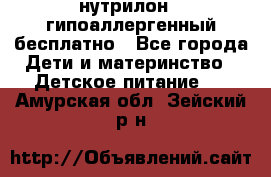 нутрилон гипоаллергенный бесплатно  Все города Дети и материнство  Детское питание  Амурская обл  Зейский р н

http://Объявлений.сайт